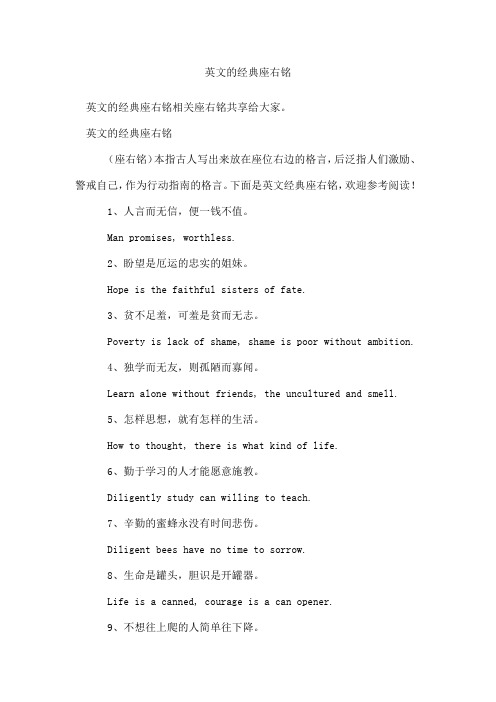 英文的经典座右铭

英文的经典座右铭相关座右铭共享给大家。

英文的经典座右铭

（座右铭）本指古人写出来放在座位右边的格言，后泛指人们激励、警戒自己，作为行动指南的格言。下面是英文经典座右铭，欢迎参考阅读！

1、人言而无信，便一钱不值。

Man promises, worthless.

2、盼望是厄运的忠实的姐妹。

Hope is the faithful sisters of fate.

3、贫不足羞，可羞是贫而无志。

Poverty is lack of shame, shame is poor without ambition.

4、独学而无友，则孤陋而寡闻。

Learn alone without friends, the uncultured and smell.

5、怎样思想，就有怎样的生活。

How to thought, there is what kind of life.

6、勤于学习的人才能愿意施教。

Diligently study can willing to teach.

7、辛勤的蜜蜂永没有时间悲伤。

Diligent bees have no time to sorrow.

8、生命是罐头，胆识是开罐器。

Life is a canned, courage is a can opener.

9、不想往上爬的人简单往下降。